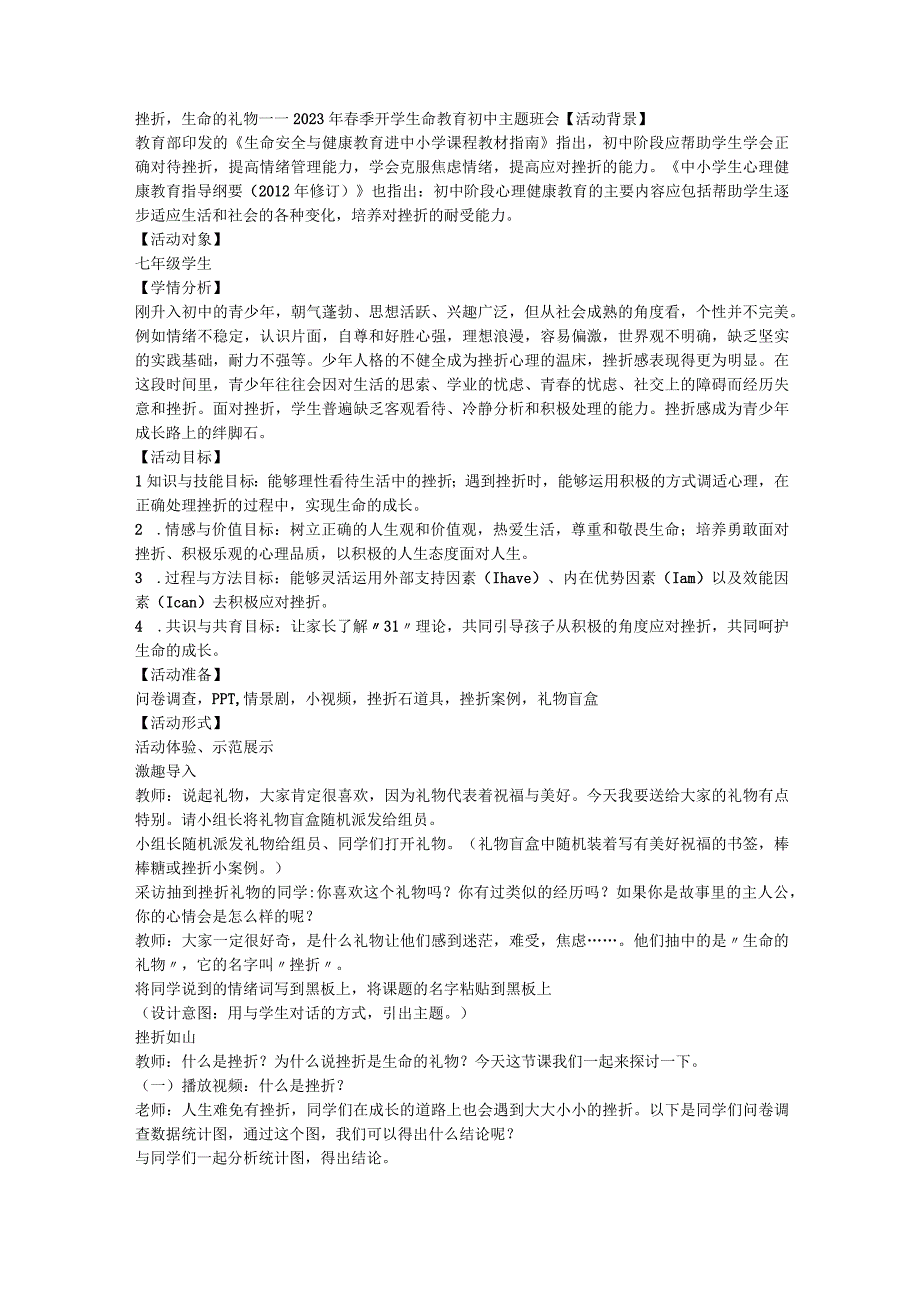 挫折，生命的礼物一一2023年春季开学生命教育初中主题班会【活动背景】
教育部印发的《生命安全与健康教育进中小学课程教材指南》指出，初中阶段应帮助学生学会正确对待挫折，提高情绪管理能力，学会克服焦虑情绪，提高应对挫折的能力。《中小学生心理健康教育指导纲要（2012年修订）》也指出：初中阶段心理健康教育的主要内容应包括帮助学生逐步适应生活和社会的各种变化，培养对挫折的耐受能力。
【活动对象】
七年级学生
【学情分析】
刚升入初中的青少年，朝气蓬勃、思想活跃、兴趣广泛，但从社会成熟的角度看，个性并不完美。例如情绪不稳定，认识片面，自尊和好胜心强，理想浪漫，容易偏激，世界观不明确，缺乏坚实的实践基础，耐力不强等。少年人格的不健全成为挫折心理的温床，挫折感表现得更为明显。在这段时间里，青少年往往会因对生活的思索、学业的忧虑、青春的忧虑、社交上的障碍而经历失意和挫折。面对挫折，学生普遍缺乏客观看待、冷静分析和积极处理的能力。挫折感成为青少年成长路上的绊脚石。
【活动目标】
1知识与技能目标：能够理性看待生活中的挫折；遇到挫折时，能够运用积极的方式调适心理，在正确处理挫折的过程中，实现生命的成长。
2 .情感与价值目标：树立正确的人生观和价值观，热爱生活，尊重和敬畏生命；培养勇敢面对挫折、积极乐观的心理品质，以积极的人生态度面对人生。
3 .过程与方法目标：能够灵活运用外部支持因素（Ihave）、内在优势因素（Iam）以及效能因素（Ican）去积极应对挫折。
4 .共识与共育目标：让家长了解〃31〃理论，共同引导孩子从积极的角度应对挫折，共同呵护生命的成长。
【活动准备】
问卷调查，PPT,情景剧，小视频，挫折石道具，挫折案例，礼物盲盒
【活动形式】
活动体验、示范展示
激趣导入
教师：说起礼物，大家肯定很喜欢，因为礼物代表着祝福与美好。今天我要送给大家的礼物有点特别。请小组长将礼物盲盒随机派发给组员。
小组长随机派发礼物给组员、同学们打开礼物。（礼物盲盒中随机装着写有美好祝福的书签，棒棒糖或挫折小案例。）
采访抽到挫折礼物的同学:你喜欢这个礼物吗？你有过类似的经历吗？如果你是故事里的主人公，你的心情会是怎么样的呢？
教师：大家一定很好奇，是什么礼物让他们感到迷茫，难受，焦虑……。他们抽中的是〃生命的礼物〃，它的名字叫〃挫折〃。
将同学说到的情绪词写到黑板上，将课题的名字粘贴到黑板上
（设计意图：用与学生对话的方式，引出主题。）
挫折如山
教师：什么是挫折？为什么说挫折是生命的礼物？今天这节课我们一起来探讨一下。
（一）播放视频：什么是挫折？
老师：人生难免有挫折，同学们在成长的道路上也会遇到大大小小的挫折。以下是同学们问卷调查数据统计图，通过这个图，我们可以得出什么结论呢？
与同学们一起分析统计图，得出结论。